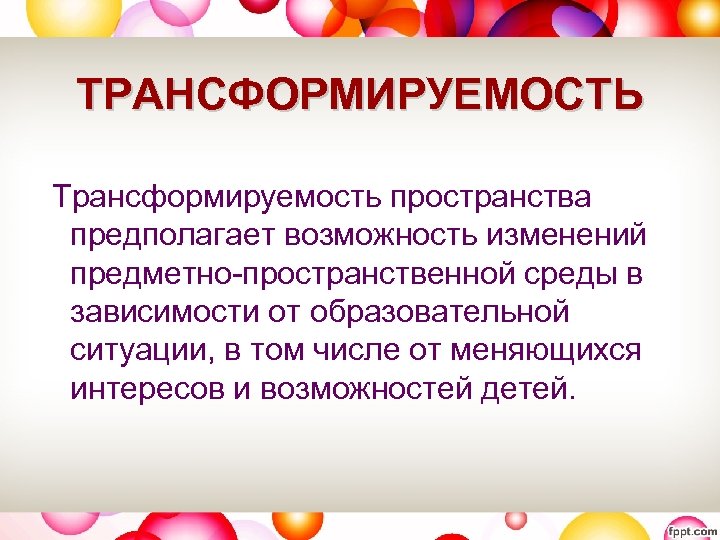 ТРАНСФОРМИРУЕМОСТЬ

Трансформируемость пространства предполагает возможность изменений предметно-пространственной среды в зависимости от образовательной ситуации, в том числе от меняющихся интересов и возможностей детей.

fppt.com